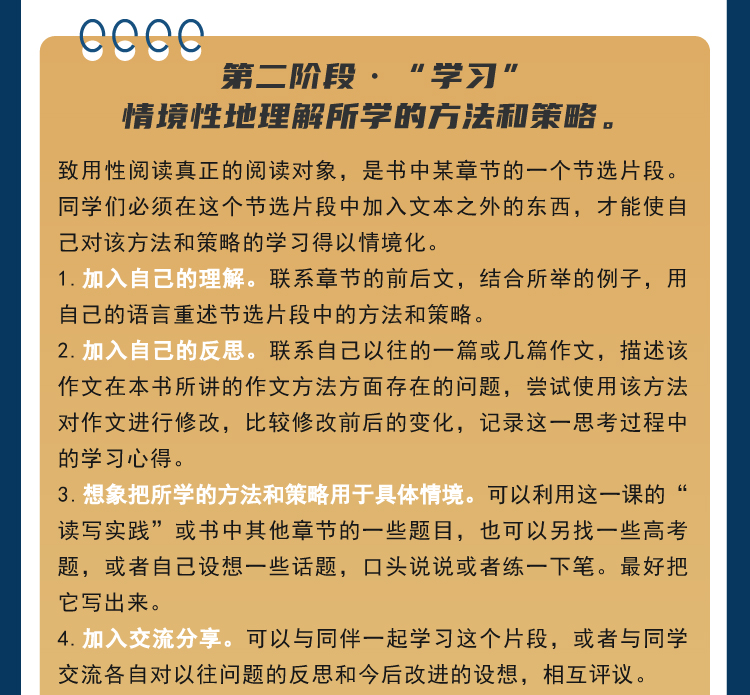 第二阶段·“学习”
情境性地理解所学的方法和策略。

致用性阅读真正的阅读对象，是书中某章节的一个节选片段。同学们必须在这个节选片段中加入文本之外的东西，才能使自己对该方法和策略的学习得以情境化。

1. 加入自己的理解。联系章节的前后文，结合所举的例子，用自己的语言重述节选片段中的方法和策略。

2. 加入自己的反思。联系自己以往的一篇或几篇作文，描述该作文在本书所讲的作文方法方面存在的问题，尝试使用该方法对作文进行修改，比较修改前后的变化，记录这一思考过程中的学习心得。

3. 想象把所学的方法和策略用于具体情境。可以利用这一课的“读写实践”或书中其他章节的一些题目，也可以另找一些高考题，或者自己设想一些话题，口头说说或者练一下笔。最好把它写出来。

4. 加入交流分享。可以与同伴一起学习这个片段，或者与同学交流各自对以往问题的反思和今后改进的设想，相互评议。